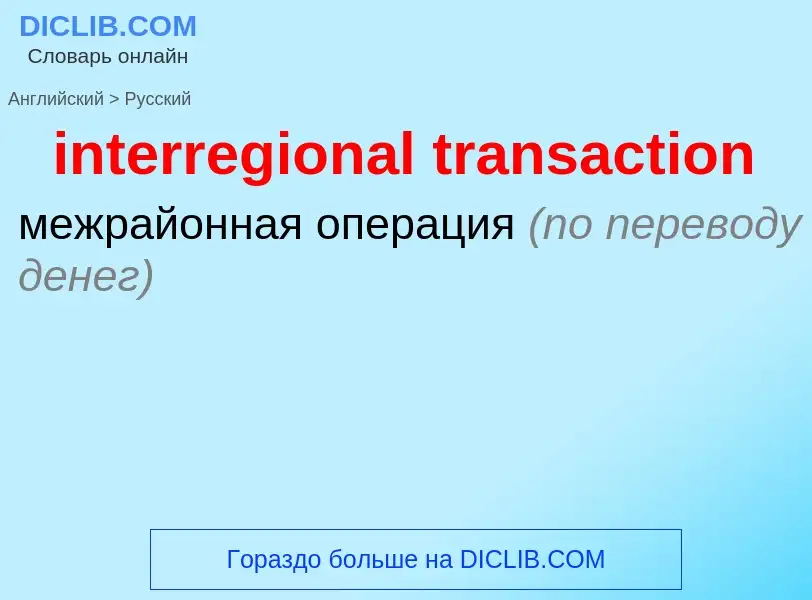 DICLIB.COM
Словарь онлайн

Английский > Русский

interregional transaction

межрайонная операция (по переводу денег)

Гораздо больше на DICLIB.COM